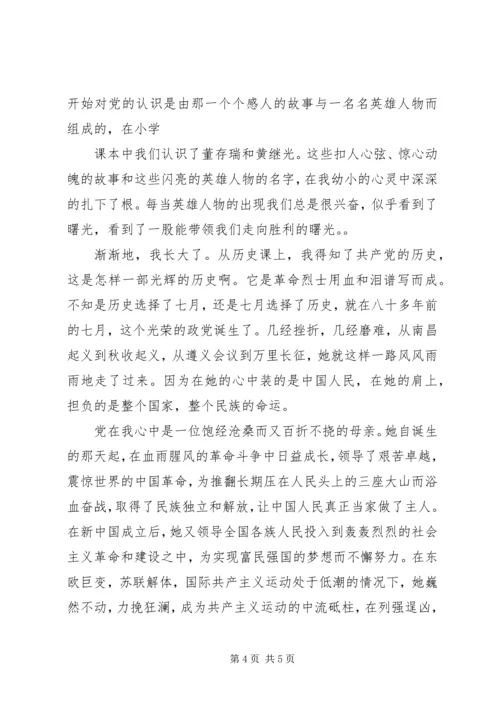 开始对党的认识是由那一个个感人的故事与一名名英雄人物而组成的，在小学

课本中我们认识了董存瑞和黄继光。这些扣人心弦、惊心动魄的故事和这些闪亮的英雄人物的名字，在我幼小的心灵中深深的扎下了根。每当英雄人物的出现我们总是很兴奋，似乎看到了曙光，看到了一股能带领我们走向胜利的曙光。。

渐渐地，我长大了。从历史课上，我得知了共产党的历史，这是怎样一部光辉的历史啊。它是革命烈士用血和泪谱写而成。不知是历史选择了七月，还是七月选择了历史，就在八十多年前的七月，这个光荣的政党诞生了。几经挫折，几经磨难，从南昌起义到秋收起义，从遵义会议到万里长征，她就这样一路风风雨雨地走了过来。因为在她的心中装的是中国人民，在她的肩上，担负的是整个国家，整个民族的命运。

党在我心中是一位饱经沧桑而又百折不挠的母亲。她自诞生的那天起，在血雨腥风的革命斗争中日益成长，领导了艰苦卓越，震惊世界的中国革命，为推翻长期压在人民头上的三座大山而浴血奋战，取得了民族独立和解放，让中国人民真正当家做了主人。在新中国成立后，她又领导全国各族人民投入到轰轰烈烈的社会主义革命和建设之中，为实现富民强国的梦想而不懈努力。在东欧巨变，苏联解体，国际共产主义运动处于低潮的情况下，她巍然不动，力挽狂澜，成为共产主义运动的中流砥柱，在列强逞凶，

第 4 页 共 5 页